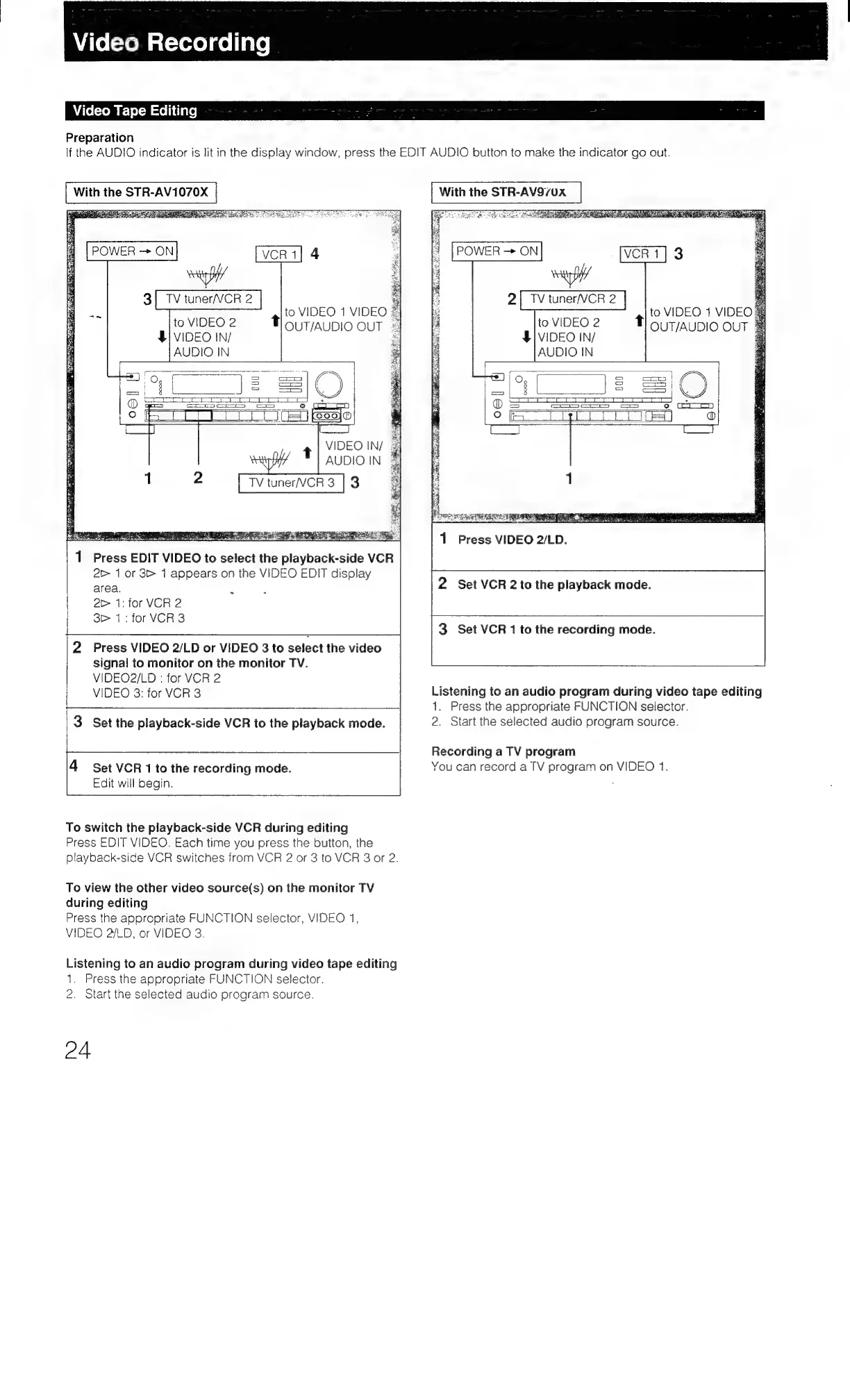 Video Recording

Video Tape Editing

Preparation
If the AUDIO indicator is lit in the display window, press the EDIT AUDIO button to make the indicator go out.

With the STR-AV1070X

POWER → ON
VCR 1 4
3 TV tuner/VCR 2
to VIDEO 2 VIDEO IN/ AUDIO IN
to VIDEO 1 VIDEO OUT/AUDIO OUT
VIDEO IN/ AUDIO IN
1 2
TV tuner/VCR 3 3

1 Press EDIT VIDEO to select the playback-side VCR
2▷ 1 or 3▷ 1 appears on the VIDEO EDIT display area.
2▷ 1: for VCR 2
3▷ 1 : for VCR 3

2 Press VIDEO 2/LD or VIDEO 3 to select the video signal to monitor on the monitor TV.
VIDEO2/LD : for VCR 2
VIDEO 3: for VCR 3

3 Set the playback-side VCR to the playback mode.

4 Set VCR 1 to the recording mode.
Edit will begin.

To switch the playback-side VCR during editing
Press EDIT VIDEO. Each time you press the button, the playback-side VCR switches from VCR 2 or 3 to VCR 3 or 2.

To view the other video source(s) on the monitor TV during editing
Press the appropriate FUNCTION selector, VIDEO 1, VIDEO 2/LD, or VIDEO 3.

Listening to an audio program during video tape editing
1. Press the appropriate FUNCTION selector.
2. Start the selected audio program source.

With the STR-AV970X

POWER → ON
VCR 1 3
2 TV tuner/VCR 2
to VIDEO 2 VIDEO IN/ AUDIO IN
to VIDEO 1 VIDEO OUT/AUDIO OUT
1

1 Press VIDEO 2/LD.

2 Set VCR 2 to the playback mode.

3 Set VCR 1 to the recording mode.

Listening to an audio program during video tape editing
1. Press the appropriate FUNCTION selector.
2. Start the selected audio program source.

Recording a TV program
You can record a TV program on VIDEO 1.

24